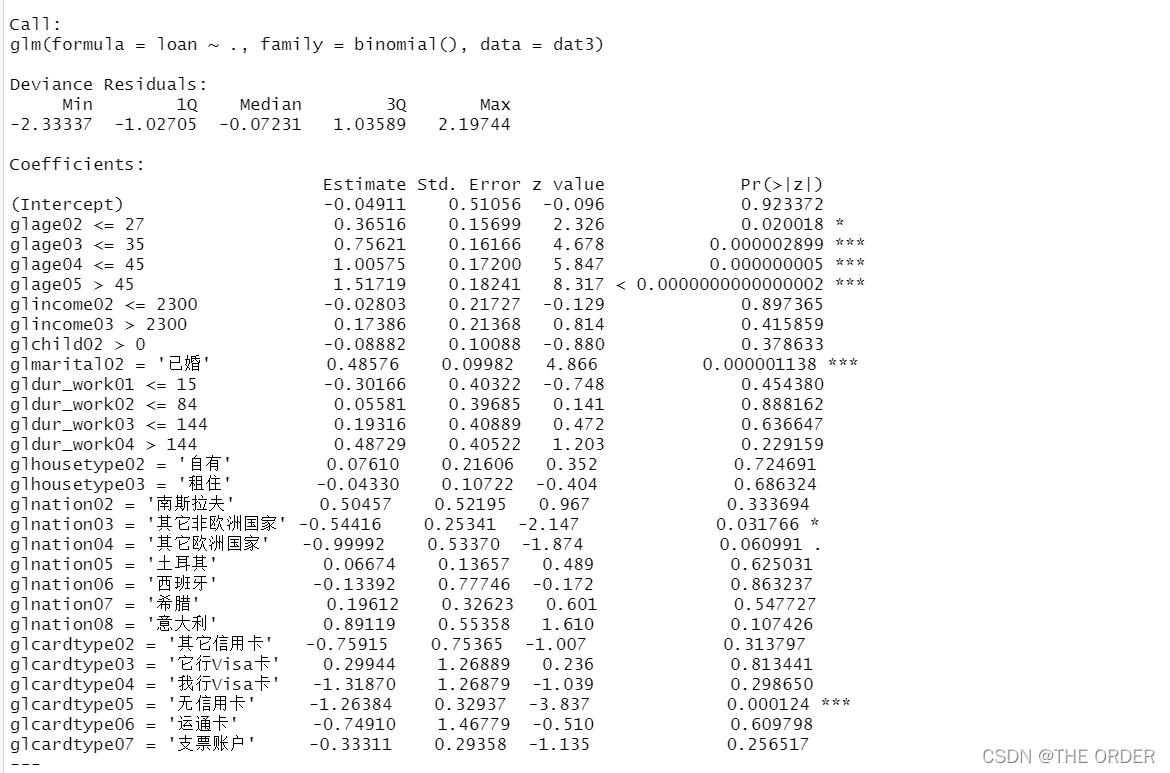 Call:
glm(formula = loan ~ ., family = binomial(), data = dat3)

Deviance Residuals:

| Min | 1Q | Median | 3Q | Max |
|---|---|---|---|---|
| -2.33337 | -1.02705 | -0.07231 | 1.03589 | 2.19744 |

Coefficients:

| | Estimate | Std. Error | z value | Pr(>\|z\|) | |
|---|---|---|---|---|---|
| (Intercept) | -0.04911 | 0.51056 | -0.096 | 0.923372 | |
| glage02 <= 27 | 0.36516 | 0.15699 | 2.326 | 0.020018 | * |
| glage03 <= 35 | 0.75621 | 0.16166 | 4.678 | 0.000002899 | *** |
| glage04 <= 45 | 1.00575 | 0.17200 | 5.847 | 0.000000005 | *** |
| glage05 > 45 | 1.51719 | 0.18241 | 8.317 | < 0.0000000000000002 | *** |
| glincome02 <= 2300 | -0.02803 | 0.21727 | -0.129 | 0.897365 | |
| glincome03 > 2300 | 0.17386 | 0.21368 | 0.814 | 0.415859 | |
| glchild02 > 0 | -0.08882 | 0.10088 | -0.880 | 0.378633 | |
| glmarital02 = '已婚' | 0.48576 | 0.09982 | 4.866 | 0.000001138 | *** |
| gldur_work01 <= 15 | -0.30166 | 0.40322 | -0.748 | 0.454380 | |
| gldur_work02 <= 84 | 0.05581 | 0.39685 | 0.141 | 0.888162 | |
| gldur_work03 <= 144 | 0.19316 | 0.40889 | 0.472 | 0.636647 | |
| gldur_work04 > 144 | 0.48729 | 0.40522 | 1.203 | 0.229159 | |
| glhousetype02 = '自有' | 0.07610 | 0.21606 | 0.352 | 0.724691 | |
| glhousetype03 = '租住' | -0.04330 | 0.10722 | -0.404 | 0.686324 | |
| glnation02 = '南斯拉夫' | 0.50457 | 0.52195 | 0.967 | 0.333694 | |
| glnation03 = '其它非欧洲国家' | -0.54416 | 0.25341 | -2.147 | 0.031766 | * |
| glnation04 = '其它欧洲国家' | -0.99992 | 0.53370 | -1.874 | 0.060991 | . |
| glnation05 = '土耳其' | 0.06674 | 0.13657 | 0.489 | 0.625031 | |
| glnation06 = '西班牙' | -0.13392 | 0.77746 | -0.172 | 0.863237 | |
| glnation07 = '希腊' | 0.19612 | 0.32623 | 0.601 | 0.547727 | |
| glnation08 = '意大利' | 0.89119 | 0.55358 | 1.610 | 0.107426 | |
| glcardtype02 = '其它信用卡' | -0.75915 | 0.75365 | -1.007 | 0.313797 | |
| glcardtype03 = '它行Visa卡' | 0.29944 | 1.26889 | 0.236 | 0.813441 | |
| glcardtype04 = '我行Visa卡' | -1.31870 | 1.26879 | -1.039 | 0.298650 | |
| glcardtype05 = '无信用卡' | -1.26384 | 0.32937 | -3.837 | 0.000124 | *** |
| glcardtype06 = '运通卡' | -0.74910 | 1.46779 | -0.510 | 0.609798 | |
| glcardtype07 = '支票账户' | -0.33311 | 0.29358 | -1.135 | 0.256517 | |

---

CSDN @THE ORDER